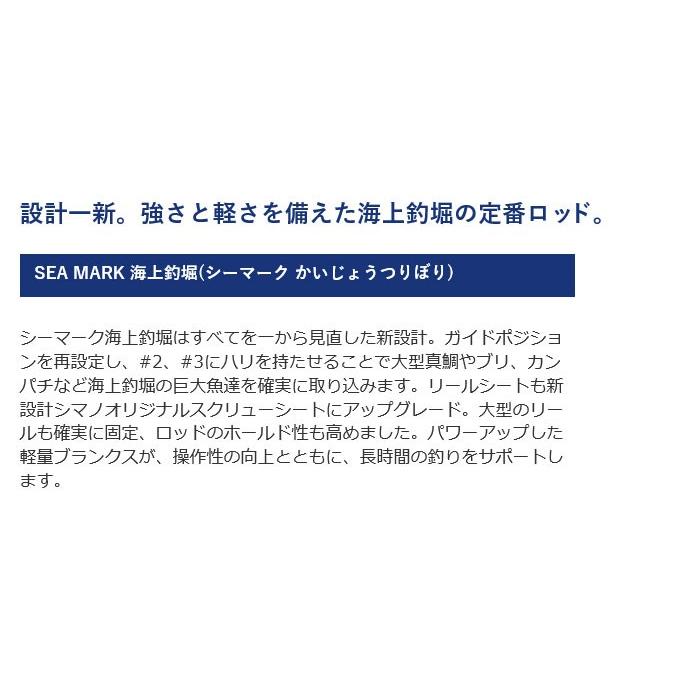 設計一新。強さと軽さを備えた海上釣堀の定番ロッド。

SEA MARK 海上釣堀(シーマーク かいじょうつりぼり)

シーマーク海上釣堀はすべてを一から見直した新設計。ガイドポジションを再設定し、#2、#3にハリを持たせることで大型真鯛やブリ、カンパチなど海上釣堀の巨大魚達を確実に取り込みます。リールシートも新設計シマノオリジナルスクリューシートにアップグレード。大型のリールも確実に固定、ロッドのホールド性も高めました。パワーアップした軽量ブランクスが、操作性の向上とともに、長時間の釣りをサポートします。